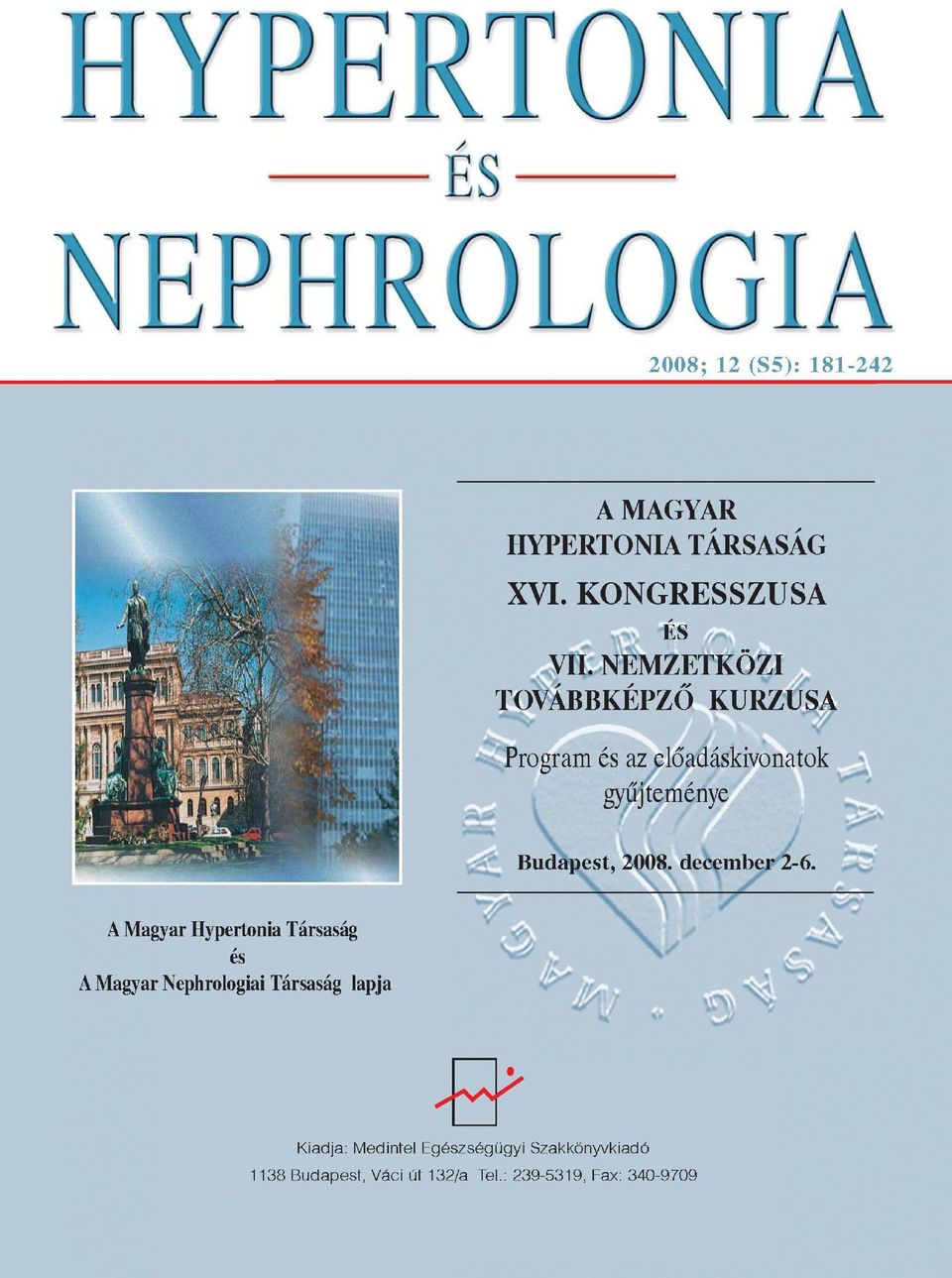 HYPERTONIA
ÉS
NEPHROLOGIA

2008; 12 (S5): 181-242

A MAGYAR
HYPERTONIA TÁRSASÁG
XVI. KONGRESSZUSA
ÉS
VII. NEMZETKÖZI
TOVÁBBKÉPZŐ KURZUSA

Program és az előadáskivonatok gyűjteménye

Budapest, 2008. december 2-6.

MAGYAR HYPERTONIA TÁRSASÁG

A Magyar Hypertonia Társaság
és
A Magyar Nephrologiai Társaság lapja

Kiadja: Medintel Egészségügyi Szakkönyvkiadó
1138 Budapest, Váci út 132/a Tel.: 239-5319, Fax: 340-9709